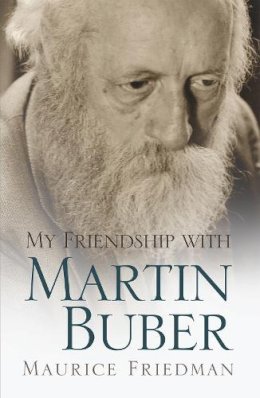 MY FRIENDSHIP WITH
MARTIN
BUBER
MAURICE FRIEDMAN